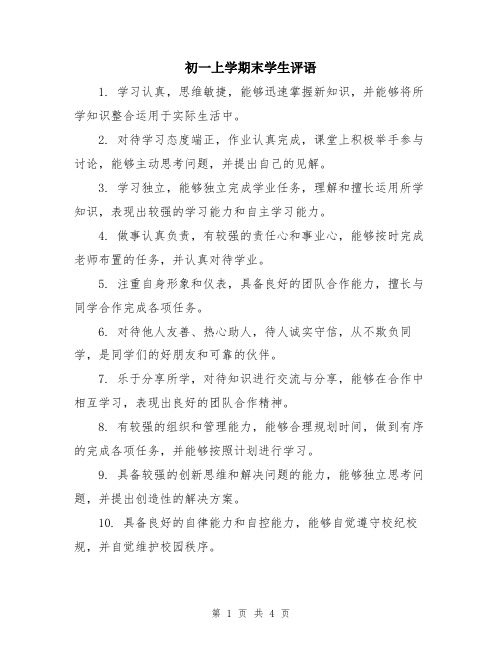 初一上学期末学生评语

1. 学习认真，思维敏捷，能够迅速掌握新知识，并能够将所学知识整合运用于实际生活中。

2. 对待学习态度端正，作业认真完成，课堂上积极举手参与讨论，能够主动思考问题，并提出自己的见解。

3. 学习独立，能够独立完成学业任务，理解和擅长运用所学知识，表现出较强的学习能力和自主学习能力。

4. 做事认真负责，有较强的责任心和事业心，能够按时完成老师布置的任务，并认真对待学业。

5. 注重自身形象和仪表，具备良好的团队合作能力，擅长与同学合作完成各项任务。

6. 对待他人友善、热心助人，待人诚实守信，从不欺负同学，是同学们的好朋友和可靠的伙伴。

7. 乐于分享所学，对待知识进行交流与分享，能够在合作中相互学习，表现出良好的团队合作精神。

8. 有较强的组织和管理能力，能够合理规划时间，做到有序的完成各项任务，并能够按照计划进行学习。

9. 具备较强的创新思维和解决问题的能力，能够独立思考问题，并提出创造性的解决方案。

10. 具备良好的自律能力和自控能力，能够自觉遵守校纪校规，并自觉维护校园秩序。

第 1 页 共 4 页